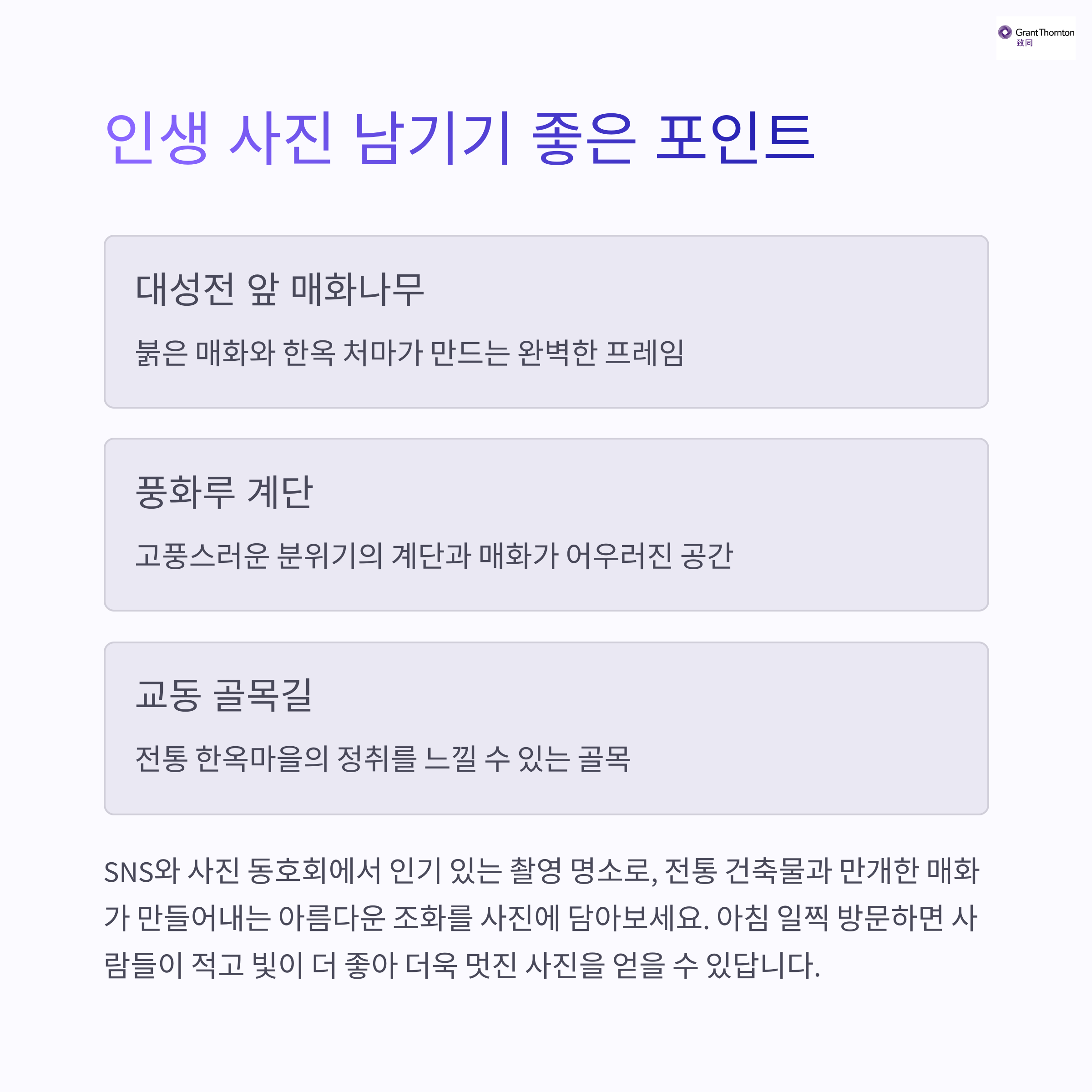 GrantThornton
致同

인생 사진 남기기 좋은 포인트

대성전 앞 매화나무

붉은 매화와 한옥 처마가 만드는 완벽한 프레임

풍화루 계단

고풍스러운 분위기의 계단과 매화가 어우러진 공간

교동 골목길

전통 한옥마을의 정취를 느낄 수 있는 골목

SNS와 사진 동호회에서 인기 있는 촬영 명소로, 전통 건축물과 만개한 매화가 만들어내는 아름다운 조화를 사진에 담아보세요. 아침 일찍 방문하면 사람들이 적고 빛이 더 좋아 더욱 멋진 사진을 얻을 수 있답니다.